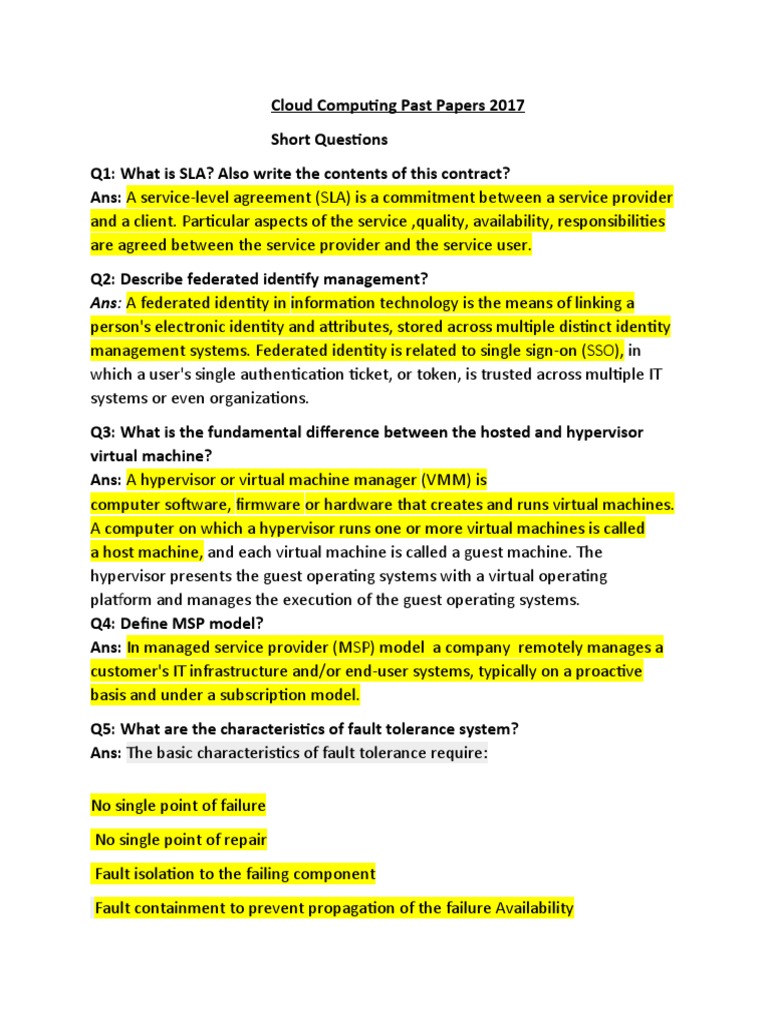 Cloud Computing Past Papers 2017

Short Questions

Q1: What is SLA? Also write the contents of this contract?
Ans: A service-level agreement (SLA) is a commitment between a service provider and a client. Particular aspects of the service ,quality, availability, responsibilities are agreed between the service provider and the service user.

Q2: Describe federated identify management?
Ans: A federated identity in information technology is the means of linking a person's electronic identity and attributes, stored across multiple distinct identity management systems. Federated identity is related to single sign-on (SSO), in which a user's single authentication ticket, or token, is trusted across multiple IT systems or even organizations.

Q3: What is the fundamental difference between the hosted and hypervisor virtual machine?
Ans: A hypervisor or virtual machine manager (VMM) is computer software, firmware or hardware that creates and runs virtual machines. A computer on which a hypervisor runs one or more virtual machines is called a host machine, and each virtual machine is called a guest machine. The hypervisor presents the guest operating systems with a virtual operating platform and manages the execution of the guest operating systems.
Q4: Define MSP model?
Ans: In managed service provider (MSP) model a company remotely manages a customer's IT infrastructure and/or end-user systems, typically on a proactive basis and under a subscription model.

Q5: What are the characteristics of fault tolerance system?
Ans: The basic characteristics of fault tolerance require:

No single point of failure

No single point of repair

Fault isolation to the failing component

Fault containment to prevent propagation of the failure Availability